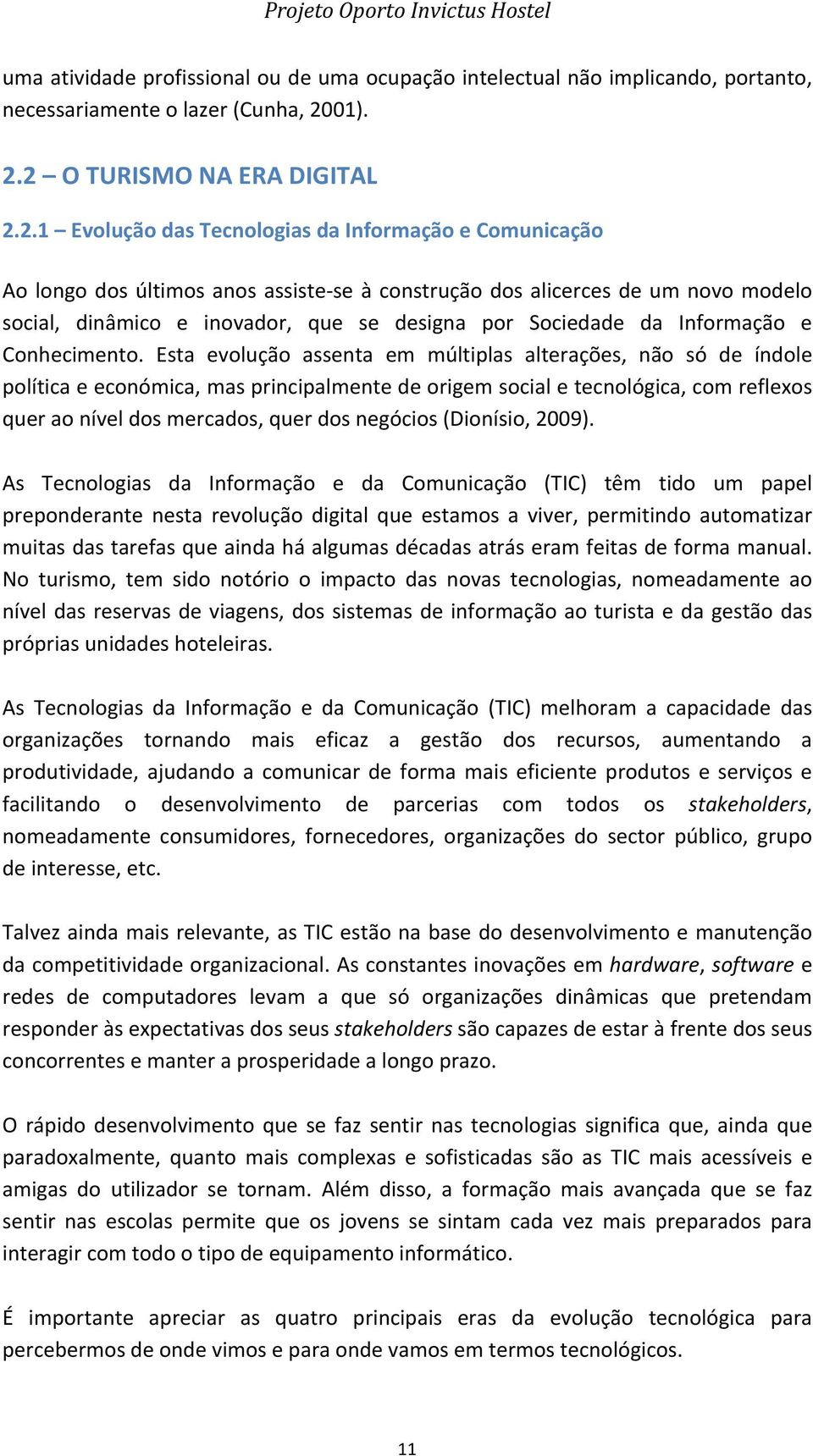 Projeto Oporto Invictus Hostel

uma atividade profissional ou de uma ocupação intelectual não implicando, portanto, necessariamente o lazer (Cunha, 2001).

2.2 – O TURISMO NA ERA DIGITAL

2.2.1 – Evolução das Tecnologias da Informação e Comunicação

Ao longo dos últimos anos assiste-se à construção dos alicerces de um novo modelo social, dinâmico e inovador, que se designa por Sociedade da Informação e Conhecimento. Esta evolução assenta em múltiplas alterações, não só de índole política e económica, mas principalmente de origem social e tecnológica, com reflexos quer ao nível dos mercados, quer dos negócios (Dionísio, 2009).

As Tecnologias da Informação e da Comunicação (TIC) têm tido um papel preponderante nesta revolução digital que estamos a viver, permitindo automatizar muitas das tarefas que ainda há algumas décadas atrás eram feitas de forma manual. No turismo, tem sido notório o impacto das novas tecnologias, nomeadamente ao nível das reservas de viagens, dos sistemas de informação ao turista e da gestão das próprias unidades hoteleiras.

As Tecnologias da Informação e da Comunicação (TIC) melhoram a capacidade das organizações tornando mais eficaz a gestão dos recursos, aumentando a produtividade, ajudando a comunicar de forma mais eficiente produtos e serviços e facilitando o desenvolvimento de parcerias com todos os stakeholders, nomeadamente consumidores, fornecedores, organizações do sector público, grupo de interesse, etc.

Talvez ainda mais relevante, as TIC estão na base do desenvolvimento e manutenção da competitividade organizacional. As constantes inovações em hardware, software e redes de computadores levam a que só organizações dinâmicas que pretendam responder às expectativas dos seus stakeholders são capazes de estar à frente dos seus concorrentes e manter a prosperidade a longo prazo.

O rápido desenvolvimento que se faz sentir nas tecnologias significa que, ainda que paradoxalmente, quanto mais complexas e sofisticadas são as TIC mais acessíveis e amigas do utilizador se tornam. Além disso, a formação mais avançada que se faz sentir nas escolas permite que os jovens se sintam cada vez mais preparados para interagir com todo o tipo de equipamento informático.

É importante apreciar as quatro principais eras da evolução tecnológica para percebermos de onde vimos e para onde vamos em termos tecnológicos.

11